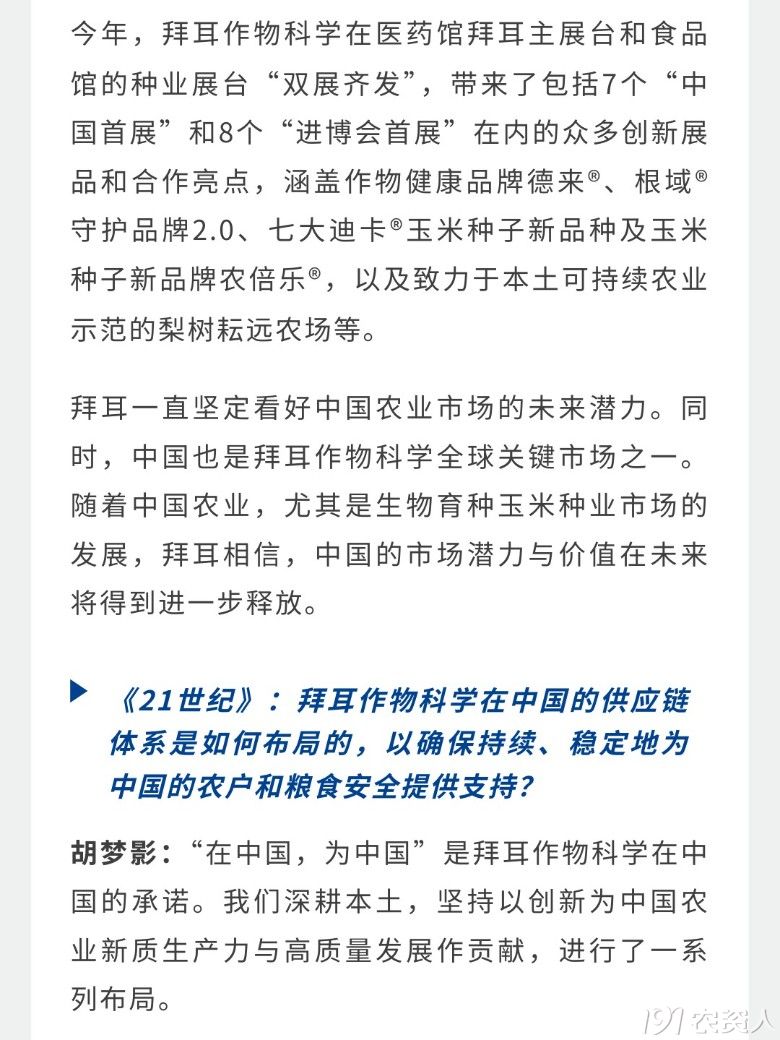 今年，拜耳作物科学在医药馆拜耳主展台和食品馆的种业展台“双展齐发”，带来了包括7个“中国首展”和8个“进博会首展”在内的众多创新展品和合作亮点，涵盖作物健康品牌德来®、根域®守护品牌2.0、七大迪卡®玉米种子新品种及玉米种子新品牌农倍乐®，以及致力于本土可持续农业示范的梨树耘远农场等。

拜耳一直坚定看好中国农业市场的未来潜力。同时，中国也是拜耳作物科学全球关键市场之一。随着中国农业，尤其是生物育种玉米种业市场的发展，拜耳相信，中国的市场潜力与价值在未来将得到进一步释放。

《21世纪》：拜耳作物科学在中国的供应链体系是如何布局的，以确保持续、稳定地为中国的农户和粮食安全提供支持？

胡梦影：“在中国，为中国”是拜耳作物科学在中国的承诺。我们深耕本土，坚持以创新为中国农业新质生产力与高质量发展作贡献，进行了一系列布局。

191农资人